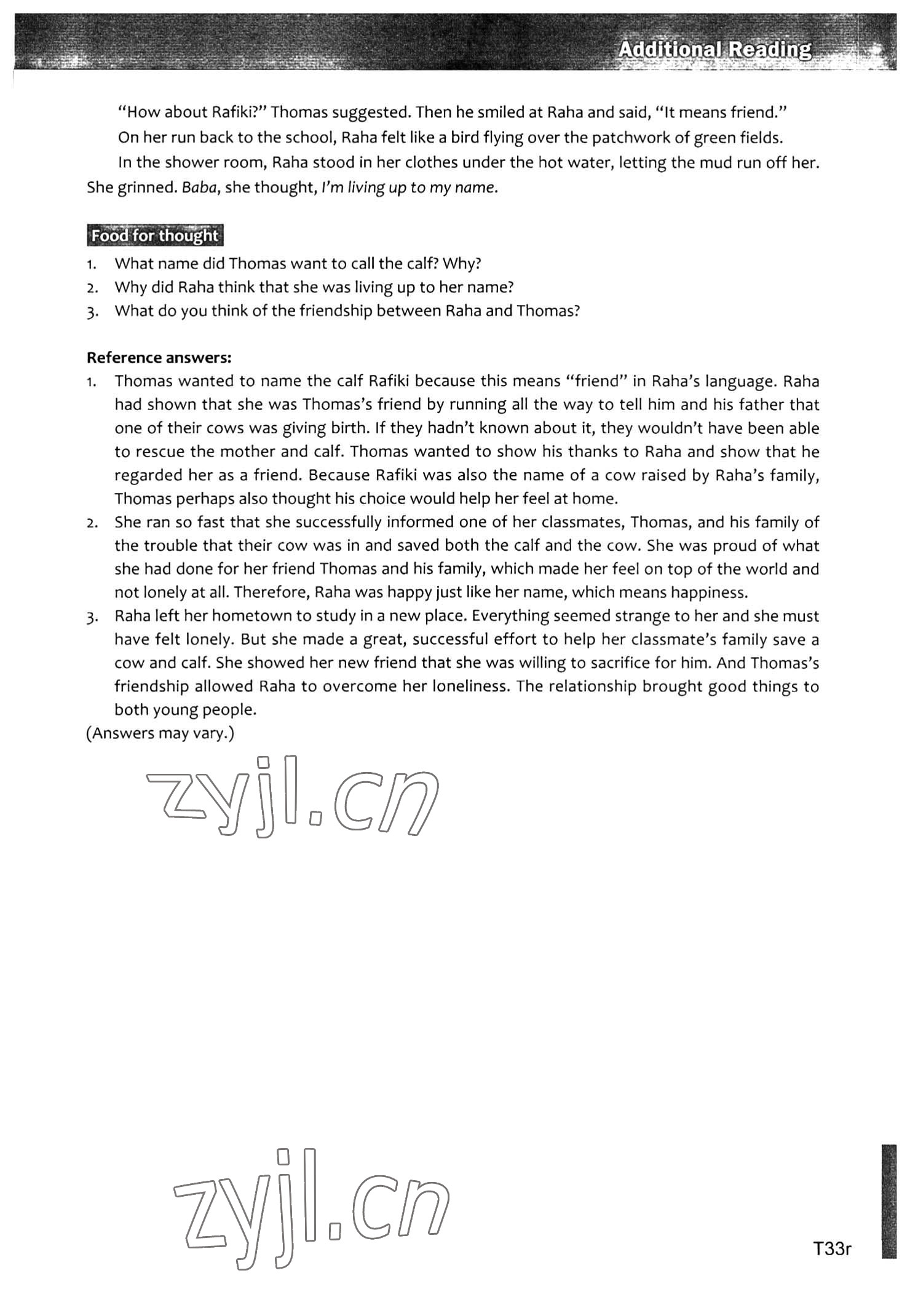 Additional Reading

"How about Rafiki?" Thomas suggested. Then he smiled at Raha and said, "It means friend."

On her run back to the school, Raha felt like a bird flying over the patchwork of green fields.

In the shower room, Raha stood in her clothes under the hot water, letting the mud run off her. She grinned. Baba, she thought, I'm living up to my name.

Food for thought

1. What name did Thomas want to call the calf? Why?
2. Why did Raha think that she was living up to her name?
3. What do you think of the friendship between Raha and Thomas?

Reference answers:

1. Thomas wanted to name the calf Rafiki because this means "friend" in Raha's language. Raha had shown that she was Thomas's friend by running all the way to tell him and his father that one of their cows was giving birth. If they hadn't known about it, they wouldn't have been able to rescue the mother and calf. Thomas wanted to show his thanks to Raha and show that he regarded her as a friend. Because Rafiki was also the name of a cow raised by Raha's family, Thomas perhaps also thought his choice would help her feel at home.
2. She ran so fast that she successfully informed one of her classmates, Thomas, and his family of the trouble that their cow was in and saved both the calf and the cow. She was proud of what she had done for her friend Thomas and his family, which made her feel on top of the world and not lonely at all. Therefore, Raha was happy just like her name, which means happiness.
3. Raha left her hometown to study in a new place. Everything seemed strange to her and she must have felt lonely. But she made a great, successful effort to help her classmate's family save a cow and calf. She showed her new friend that she was willing to sacrifice for him. And Thomas's friendship allowed Raha to overcome her loneliness. The relationship brought good things to both young people.

(Answers may vary.)

zyjl.cn

zyjl.cn

T33r